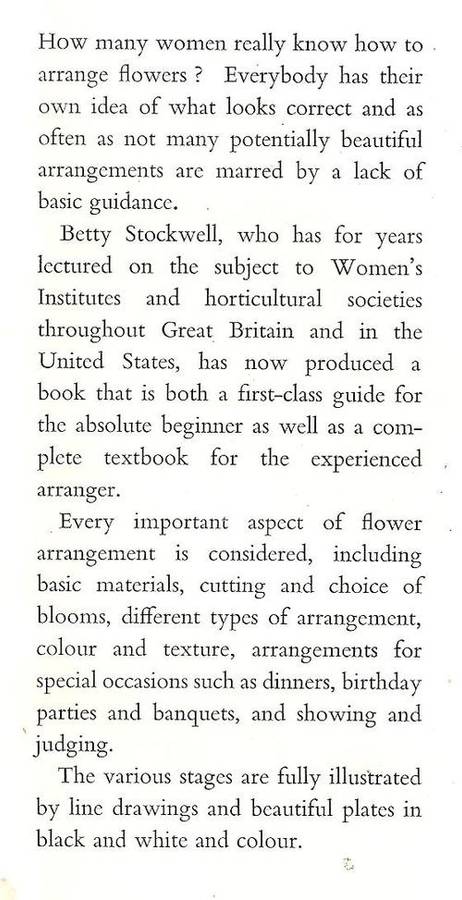 How many women really know how to arrange flowers ? Everybody has their own idea of what looks correct and as often as not many potentially beautiful arrangements are marred by a lack of basic guidance.

Betty Stockwell, who has for years lectured on the subject to Women's Institutes and horticultural societies throughout Great Britain and in the United States, has now produced a book that is both a first-class guide for the absolute beginner as well as a complete textbook for the experienced arranger.

Every important aspect of flower arrangement is considered, including basic materials, cutting and choice of blooms, different types of arrangement, colour and texture, arrangements for special occasions such as dinners, birthday parties and banquets, and showing and judging.

The various stages are fully illustrated by line drawings and beautiful plates in black and white and colour.